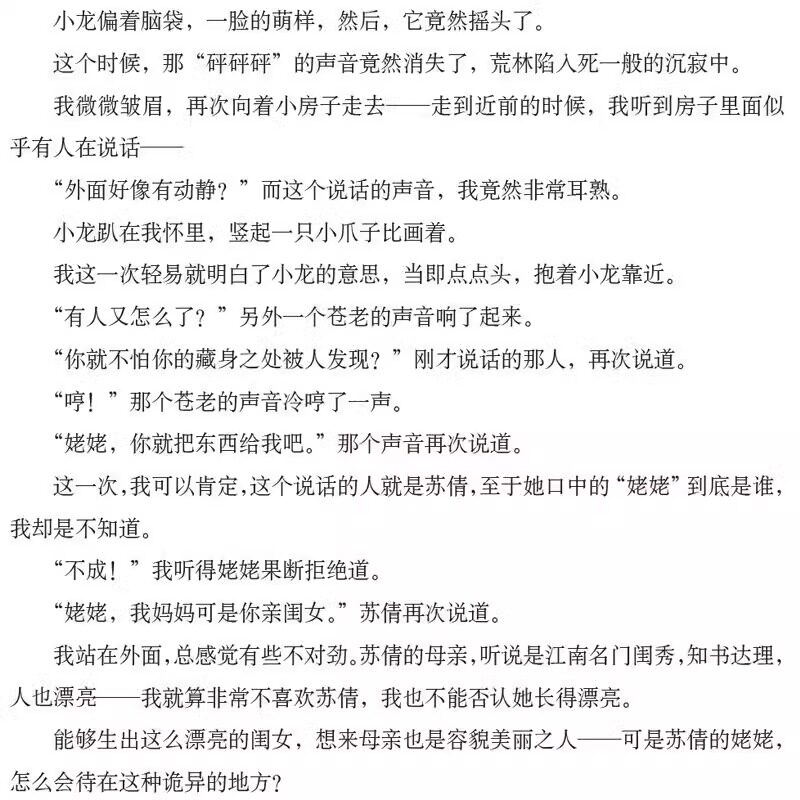 小龙偏着脑袋，一脸的萌样，然后，它竟然摇头了。

这个时候，那“砰砰砰”的声音竟然消失了，荒林陷入死一般的沉寂中。

我微微皱眉，再次向着小房子走去——走到近前的时候，我听到房子里面似乎有人在说话——

“外面好像有动静？”而这个说话的声音，我竟然非常耳熟。

小龙趴在我怀里，竖起一只小爪子比画着。

我这一次轻易就明白了小龙的意思，当即点点头，抱着小龙靠近。

“有人又怎么了？”另外一个苍老的声音响了起来。

“你就不怕你的藏身之处被人发现？”刚才说话的那人，再次说道。

“哼！”那个苍老的声音冷哼了一声。

“姥姥，你就把东西给我吧。”那个声音再次说道。

这一次，我可以肯定，这个说话的人就是苏倩，至于她口中的“姥姥”到底是谁，我却是不知道。

“不成！”我听得姥姥果断拒绝道。

“姥姥，我妈妈可是你亲闺女。”苏倩再次说道。

我站在外面，总感觉有些不对劲。苏倩的母亲，听说是江南名门闺秀，知书达理，人也漂亮——我就算非常不喜欢苏倩，我也不能否认她长得漂亮。

能够生出这么漂亮的闺女，想来母亲也是容貌美丽之人——可是苏倩的姥姥，怎么会待在这种诡异的地方？